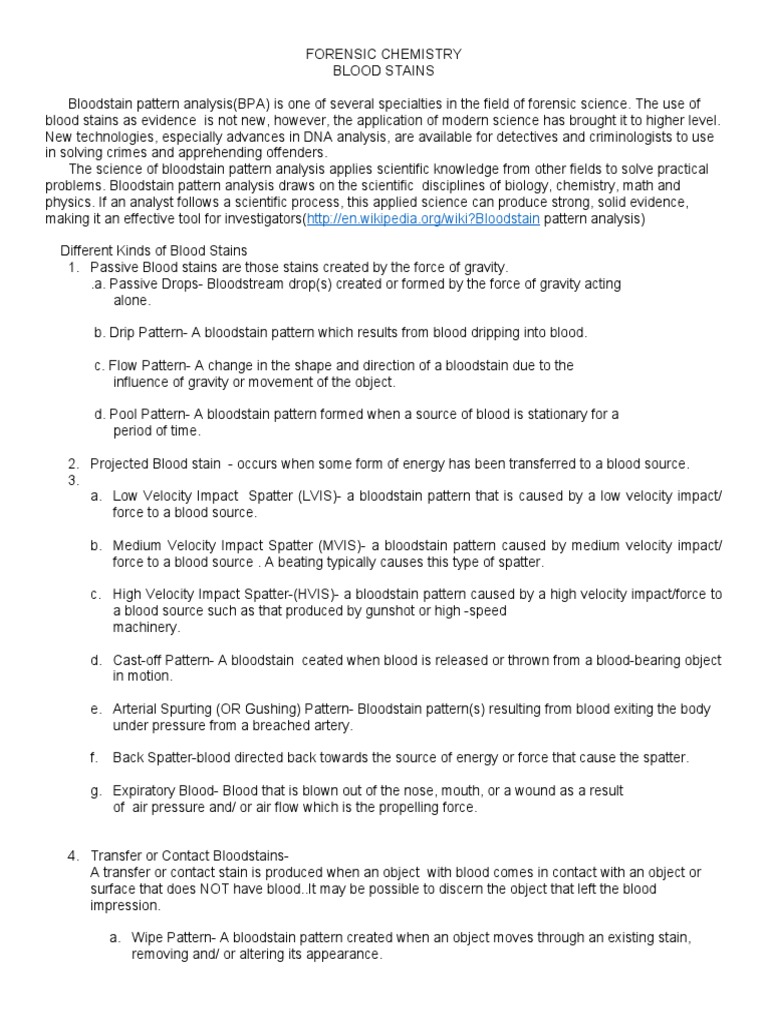 FORENSIC CHEMISTRY
BLOOD STAINS

Bloodstain pattern analysis(BPA) is one of several specialties in the field of forensic science. The use of blood stains as evidence is not new, however, the application of modern science has brought it to higher level. New technologies, especially advances in DNA analysis, are available for detectives and criminologists to use in solving crimes and apprehending offenders.

The science of bloodstain pattern analysis applies scientific knowledge from other fields to solve practical problems. Bloodstain pattern analysis draws on the scientific disciplines of biology, chemistry, math and physics. If an analyst follows a scientific process, this applied science can produce strong, solid evidence, making it an effective tool for investigators(http://en.wikipedia.org/wiki?Bloodstain pattern analysis)

Different Kinds of Blood Stains
1. Passive Blood stains are those stains created by the force of gravity.
.a. Passive Drops- Bloodstream drop(s) created or formed by the force of gravity acting alone.

b. Drip Pattern- A bloodstain pattern which results from blood dripping into blood.

c. Flow Pattern- A change in the shape and direction of a bloodstain due to the influence of gravity or movement of the object.

d. Pool Pattern- A bloodstain pattern formed when a source of blood is stationary for a period of time.

2. Projected Blood stain - occurs when some form of energy has been transferred to a blood source.
3.
a. Low Velocity Impact Spatter (LVIS)- a bloodstain pattern that is caused by a low velocity impact/ force to a blood source.

b. Medium Velocity Impact Spatter (MVIS)- a bloodstain pattern caused by medium velocity impact/ force to a blood source . A beating typically causes this type of spatter.

c. High Velocity Impact Spatter-(HVIS)- a bloodstain pattern caused by a high velocity impact/force to a blood source such as that produced by gunshot or high -speed machinery.

d. Cast-off Pattern- A bloodstain ceated when blood is released or thrown from a blood-bearing object in motion.

e. Arterial Spurting (OR Gushing) Pattern- Bloodstain pattern(s) resulting from blood exiting the body under pressure from a breached artery.

f. Back Spatter-blood directed back towards the source of energy or force that cause the spatter.

g. Expiratory Blood- Blood that is blown out of the nose, mouth, or a wound as a result of air pressure and/ or air flow which is the propelling force.

4. Transfer or Contact Bloodstains-
A transfer or contact stain is produced when an object with blood comes in contact with an object or surface that does NOT have blood..It may be possible to discern the object that left the blood impression.

a. Wipe Pattern- A bloodstain pattern created when an object moves through an existing stain, removing and/ or altering its appearance.